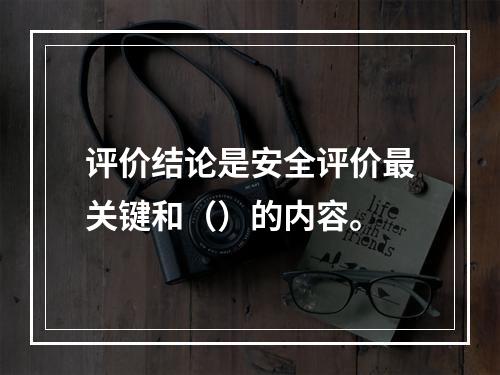 评价结论是安全评价最关键和（）的内容。

life is better with friends